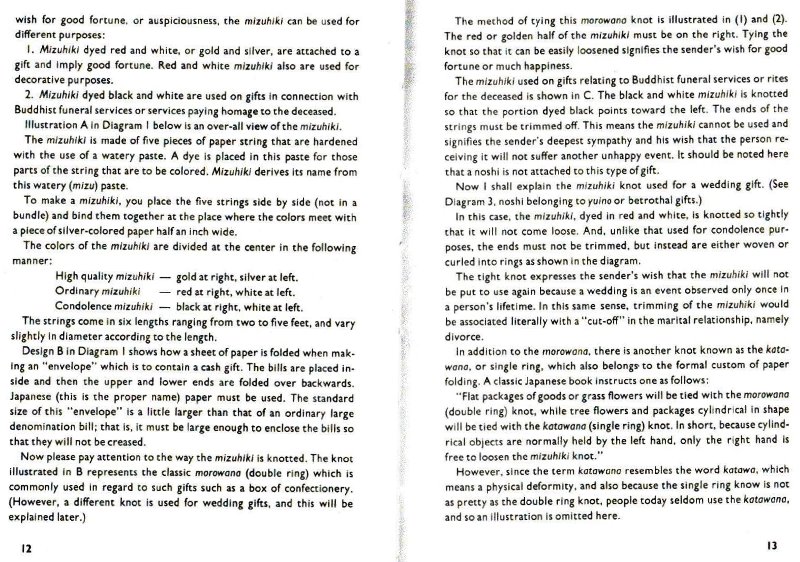 wish for good fortune, or auspiciousness, the mizuhiki can be used for different purposes:

1. Mizuhiki dyed red and white, or gold and silver, are attached to a gift and imply good fortune. Red and white mizuhiki also are used for decorative purposes.

2. Mizuhiki dyed black and white are used on gifts in connection with Buddhist funeral services or services paying homage to the deceased.

Illustration A in Diagram 1 below is an over-all view of the mizuhiki.

The mizuhiki is made of five pieces of paper string that are hardened with the use of a watery paste. A dye is placed in this paste for those parts of the string that are to be colored. Mizuhiki derives its name from this watery (mizu) paste.

To make a mizuhiki, you place the five strings side by side (not in a bundle) and bind them together at the place where the colors meet with a piece of silver-colored paper half an inch wide.

The colors of the mizuhiki are divided at the center in the following manner:

High quality mizuhiki — gold at right, silver at left.
Ordinary mizuhiki — red at right, white at left.
Condolence mizuhiki — black at right, white at left.

The strings come in six lengths ranging from two to five feet, and vary slightly in diameter according to the length.

Design B in Diagram 1 shows how a sheet of paper is folded when making an "envelope" which is to contain a cash gift. The bills are placed inside and then the upper and lower ends are folded over backwards. Japanese (this is the proper name) paper must be used. The standard size of this "envelope" is a little larger than that of an ordinary large denomination bill; that is, it must be large enough to enclose the bills so that they will not be creased.

Now please pay attention to the way the mizuhiki is knotted. The knot illustrated in B represents the classic morowana (double ring) which is commonly used in regard to such gifts such as a box of confectionery. (However, a different knot is used for wedding gifts, and this will be explained later.)

12

The method of tying this morowana knot is illustrated in (1) and (2). The red or golden half of the mizuhiki must be on the right. Tying the knot so that it can be easily loosened signifies the sender's wish for good fortune or much happiness.

The mizuhiki used on gifts relating to Buddhist funeral services or rites for the deceased is shown in C. The black and white mizuhiki is knotted so that the portion dyed black points toward the left. The ends of the strings must be trimmed off. This means the mizuhiki cannot be used and signifies the sender's deepest sympathy and his wish that the person receiving it will not suffer another unhappy event. It should be noted here that a noshi is not attached to this type of gift.

Now I shall explain the mizuhiki knot used for a wedding gift. (See Diagram 3, noshi belonging to yuino or betrothal gifts.)

In this case, the mizuhiki, dyed in red and white, is knotted so tightly that it will not come loose. And, unlike that used for condolence purposes, the ends must not be trimmed, but instead are either woven or curled into rings as shown in the diagram.

The tight knot expresses the sender's wish that the mizuhiki will not be put to use again because a wedding is an event observed only once in a person's lifetime. In this same sense, trimming of the mizuhiki would be associated literally with a "cut-off" in the marital relationship, namely divorce.

In addition to the morowana, there is another knot known as the katawana, or single ring, which also belongs to the formal custom of paper folding. A classic Japanese book instructs one as follows:

"Flat packages of goods or grass flowers will be tied with the morowana (double ring) knot, while tree flowers and packages cylindrical in shape will be tied with the katawana (single ring) knot. In short, because cylindrical objects are normally held by the left hand, only the right hand is free to loosen the mizuhiki knot."

However, since the term katawana resembles the word katawa, which means a physical deformity, and also because the single ring know is not as pretty as the double ring knot, people today seldom use the katawana, and so an illustration is omitted here.

13